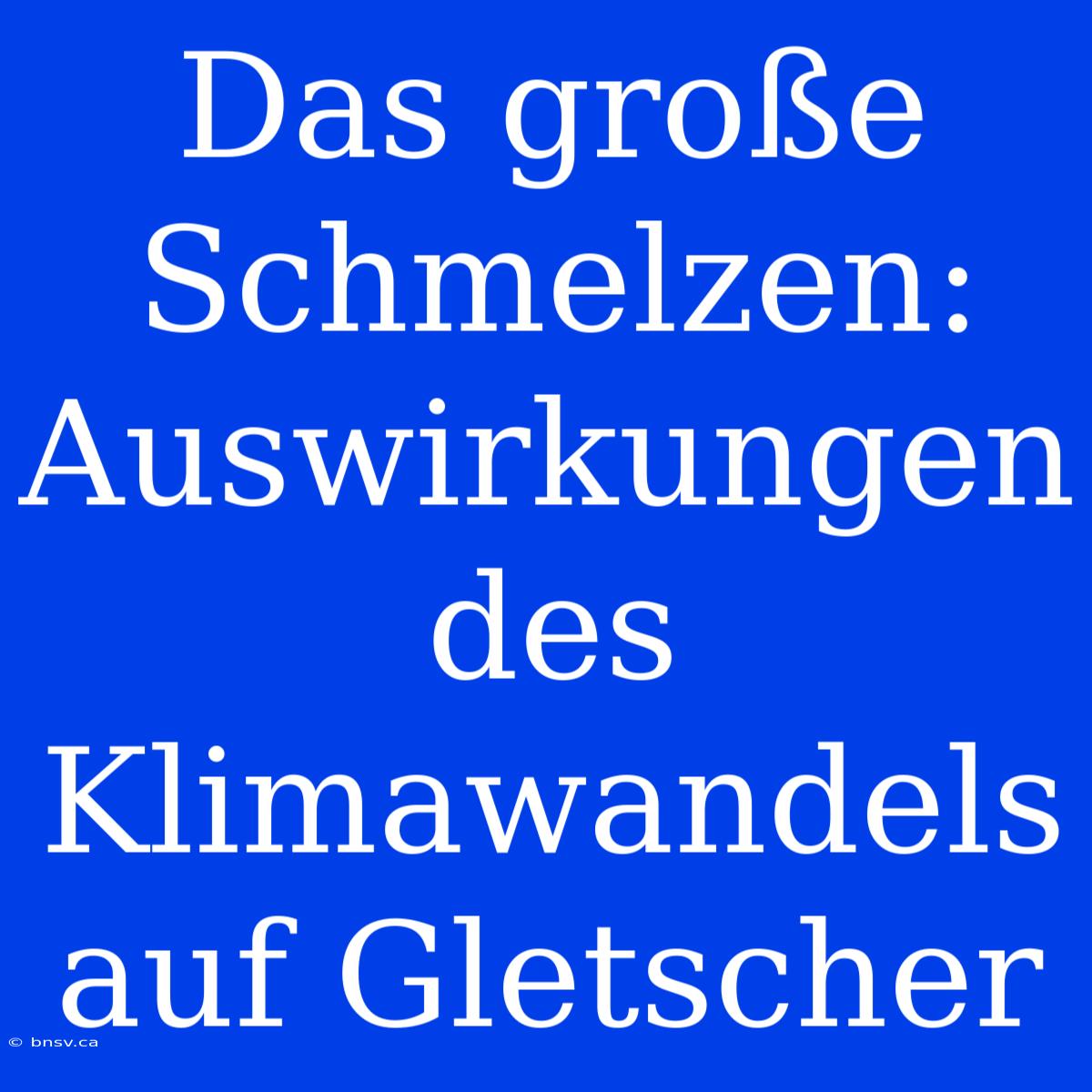 Das große Schmelzen: Auswirkungen des Klimawandels auf Gletscher

© bnsv.ca